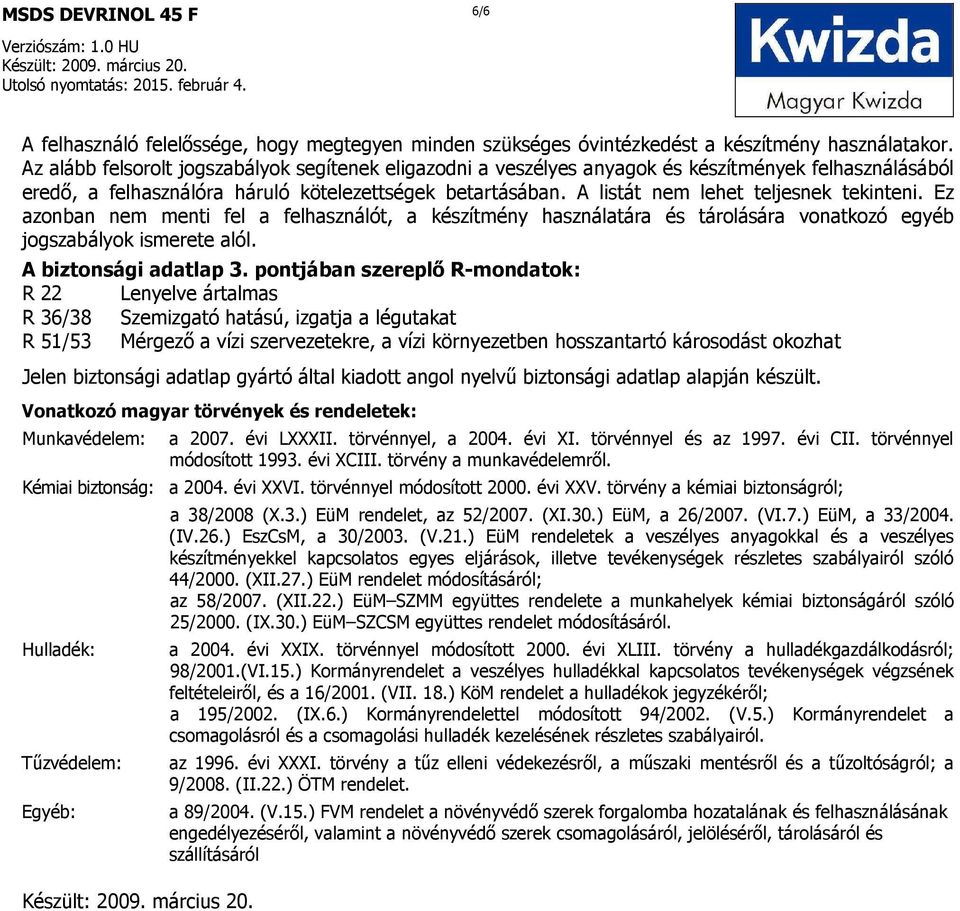 MSDS DEVRINOL 45 F
6/6
Verziószám: 1.0 HU
Készült: 2009. március 20.
Utolsó nyomtatás: 2015. február 4.

Kwizda
Magyar Kwizda

A felhasználó felelőssége, hogy megtegyen minden szükséges óvintézkedést a készítmény használatakor. Az alább felsorolt jogszabályok segítenek eligazodni a veszélyes anyagok és készítmények felhasználásából eredő, a felhasználóra háruló kötelezettségek betartásában. A listát nem lehet teljesnek tekinteni. Ez azonban nem menti fel a felhasználót, a készítmény használatára és tárolására vonatkozó egyéb jogszabályok ismerete alól.

A biztonsági adatlap 3. pontjában szereplő R-mondatok:

R 22 Lenyelve ártalmas
R 36/38 Szemizgató hatású, izgatja a légutakat
R 51/53 Mérgező a vízi szervezetekre, a vízi környezetben hosszantartó károsodást okozhat

Jelen biztonsági adatlap gyártó által kiadott angol nyelvű biztonsági adatlap alapján készült.

Vonatkozó magyar törvények és rendeletek:

Munkavédelem: a 2007. évi LXXXII. törvénnyel, a 2004. évi XI. törvénnyel és az 1997. évi CII. törvénnyel módosított 1993. évi XCIII. törvény a munkavédelemről.

Kémiai biztonság: a 2004. évi XXVI. törvénnyel módosított 2000. évi XXV. törvény a kémiai biztonságról;

a 38/2008 (X.3.) EüM rendelet, az 52/2007. (XI.30.) EüM, a 26/2007. (VI.7.) EüM, a 33/2004. (IV.26.) EszCsM, a 30/2003. (V.21.) EüM rendeletek a veszélyes anyagokkal és a veszélyes készítményekkel kapcsolatos egyes eljárások, illetve tevékenységek részletes szabályairól szóló 44/2000. (XII.27.) EüM rendelet módosításáról;
az 58/2007. (XII.22.) EüM–SZMM együttes rendelete a munkahelyek kémiai biztonságáról szóló 25/2000. (IX.30.) EüM–SZCSM együttes rendelet módosításáról.

Hulladék: a 2004. évi XXIX. törvénnyel módosított 2000. évi XLIII. törvény a hulladékgazdálkodásról; 98/2001.(VI.15.) Kormányrendelet a veszélyes hulladékkal kapcsolatos tevékenységek végzésének feltételeiről, és a 16/2001. (VII. 18.) KöM rendelet a hulladékok jegyzékéről;
a 195/2002. (IX.6.) Kormányrendelettel módosított 94/2002. (V.5.) Kormányrendelet a csomagolásról és a csomagolási hulladék kezelésének részletes szabályairól.

Tűzvédelem: az 1996. évi XXXI. törvény a tűz elleni védekezésről, a műszaki mentésről és a tűzoltóságról; a 9/2008. (II.22.) ÖTM rendelet.

Egyéb: a 89/2004. (V.15.) FVM rendelet a növényvédő szerek forgalomba hozatalának és felhasználásának engedélyezéséről, valamint a növényvédő szerek csomagolásáról, jelöléséről, tárolásáról és szállításáról

Készült: 2009. március 20.